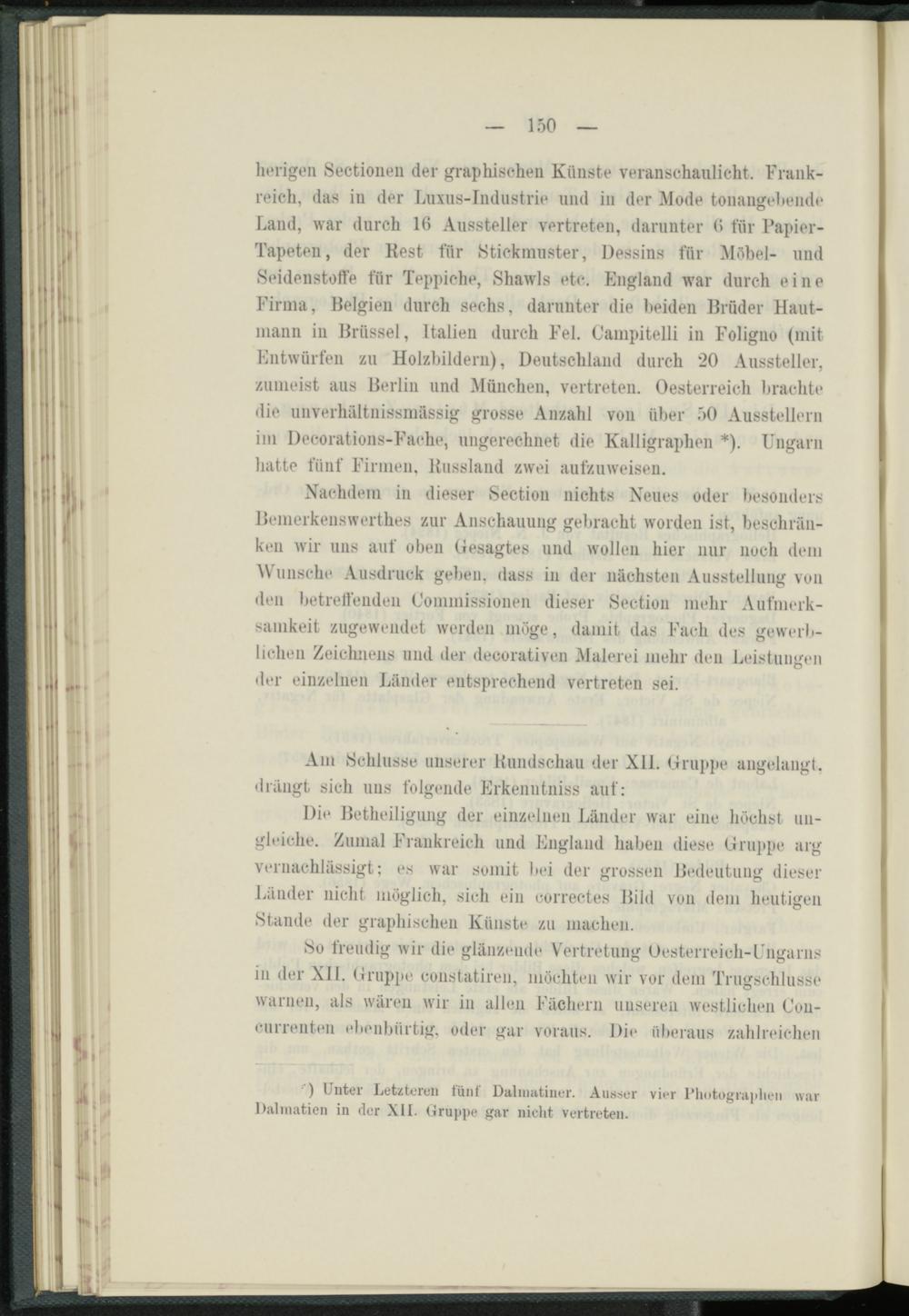 — 150 —

herigen Sectionen der graphischen Künste veranschaulicht. Frankreich, das in der Luxus-Industrie und in der Mode tonangebende Land, war durch 16 Aussteller vertreten, darunter 6 für Papier-Tapeten, der Rest für Stickmuster, Dessins für Möbel- und Seidenstoffe für Teppiche, Shawls etc. England war durch eine Firma, Belgien durch sechs, darunter die beiden Brüder Hautmann in Brüssel, Italien durch Fel. Campitelli in Foligno (mit Entwürfen zu Holzbildern), Deutschland durch 20 Aussteller, zumeist aus Berlin und München, vertreten. Oesterreich brachte die unverhältnissmässig grosse Anzahl von über 50 Ausstellern im Decorations-Fache, ungerechnet die Kalligraphen *). Ungarn hatte fünf Firmen, Russland zwei aufzuweisen.

Nachdem in dieser Section nichts Neues oder besonders Bemerkenswerthes zur Anschauung gebracht worden ist, beschränken wir uns auf oben Gesagtes und wollen hier nur noch dem Wunsche Ausdruck geben, dass in der nächsten Ausstellung von den betreffenden Commissionen dieser Section mehr Aufmerksamkeit zugewendet werden möge, damit das Fach des gewerblichen Zeichnens und der decorativen Malerei mehr den Leistungen der einzelnen Länder entsprechend vertreten sei.

Am Schlusse unserer Rundschau der XII. Gruppe angelangt, drängt sich uns folgende Erkenntniss auf:

Die Betheiligung der einzelnen Länder war eine höchst ungleiche. Zumal Frankreich und England haben diese Gruppe arg vernachlässigt; es war somit bei der grossen Bedeutung dieser Länder nicht möglich, sich ein correctes Bild von dem heutigen Stande der graphischen Künste zu machen.

So freudig wir die glänzende Vertretung Oesterreich-Ungarns in der XII. Gruppe constatiren, möchten wir vor dem Trugschlusse warnen, als wären wir in allen Fächern unseren westlichen Concurrenten ebenbürtig, oder gar voraus. Die überaus zahlreichen

*) Unter Letzteren fünf Dalmatiner. Ausser vier Photographen war Dalmatien in der XII. Gruppe gar nicht vertreten.